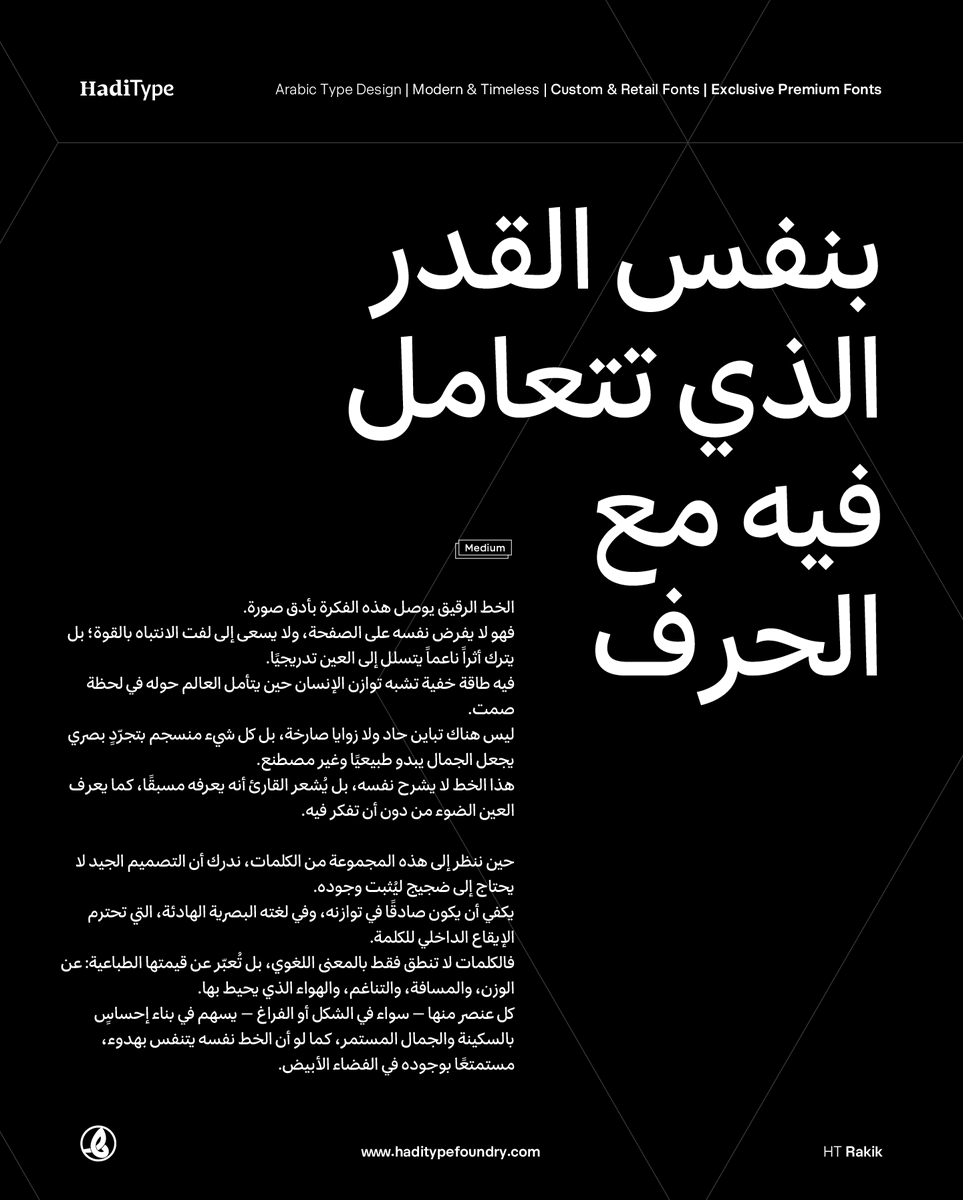 HadiType

Arabic Type Design | Modern & Timeless | Custom & Retail Fonts | Exclusive Premium Fonts

بنفس القدر
الذي تتعامل
فيه مع
الحرف

Medium

الخط الرقيق يوصل هذه الفكرة بأدق صورة.
فهو لا يفرض نفسه على الصفحة، ولا يسعى إلى لفت الانتباه بالقوة؛ بل يترك أثراً ناعماً يتسلل إلى العين تدريجيًا.
فيه طاقة خفية تشبه توازن الإنسان حين يتأمل العالم حوله في لحظة صمت.
ليس هناك تباين حاد ولا زوايا صارخة، بل كل شيء منسجم بتجرّدٍ بصري يجعل الجمال يبدو طبيعيًا وغير مصطنع.
هذا الخط لا يشرح نفسه، بل يُشعر القارئ أنه يعرفه مسبقًا، كما يعرف العين الضوء من دون أن تفكر فيه.

حين ننظر إلى هذه المجموعة من الكلمات، ندرك أن التصميم الجيد لا يحتاج إلى ضجيج ليُثبت وجوده.
يكفي أن يكون صادقًا في توازنه، وفي لغته البصرية الهادئة، التي تحترم الإيقاع الداخلي للكلمة.
فالكلمات لا تنطق فقط بالمعنى اللغوي، بل تُعبّر عن قيمتها الطباعية: عن الوزن، والمسافة، والتناغم، والهواء الذي يحيط بها.
كل عنصر منها — سواء في الشكل أو الفراغ — يسهم في بناء إحساسٍ بالسكينة والجمال المستمر، كما لو أن الخط نفسه يتنفس بهدوء، مستمتعًا بوجوده في الفضاء الأبيض.

www.haditypefoundry.com

HT Rakik